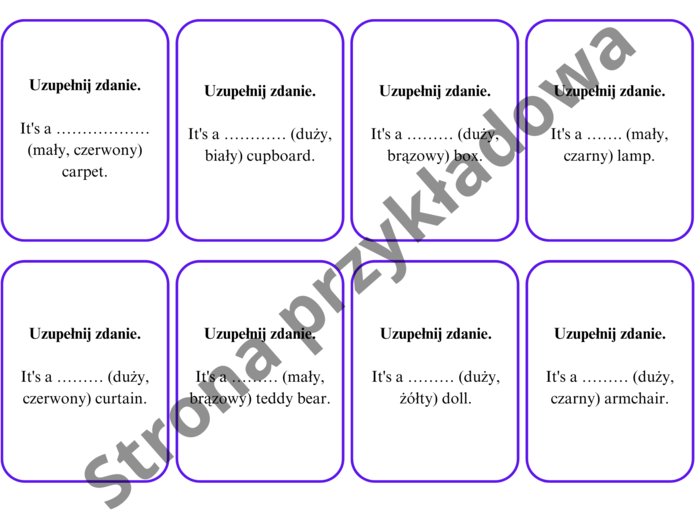 Uzupełnij zdanie.

It's a ……………… (mały, czerwony) carpet.

Uzupełnij zdanie.

It's a ………… (duży, biały) cupboard.

Uzupełnij zdanie.

It's a ……… (duży, brązowy) box.

Uzupełnij zdanie.

It's a ……. (mały, czarny) lamp.

Uzupełnij zdanie.

It's a ……… (duży, czerwony) curtain.

Uzupełnij zdanie.

It's a ……… (mały, brązowy) teddy bear.

Uzupełnij zdanie.

It's a ……… (duży, żółty) doll.

Uzupełnij zdanie.

It's a ……… (duży, czarny) armchair.

Strona przykładowa